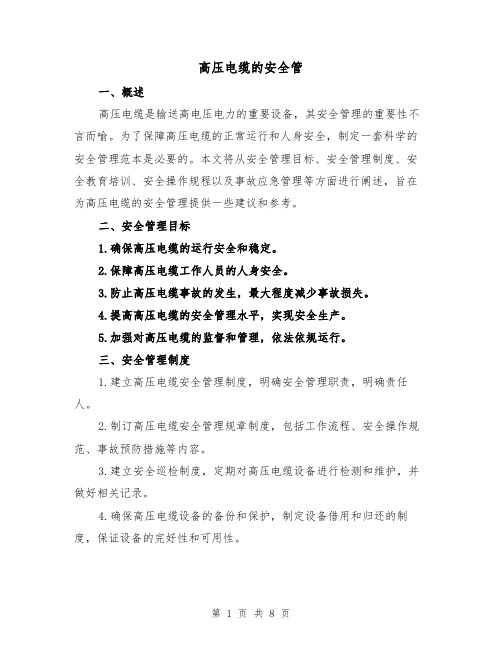 高压电缆的安全管

一、概述

高压电缆是输送高电压电力的重要设备，其安全管理的重要性不言而喻。为了保障高压电缆的正常运行和人身安全，制定一套科学的安全管理范本是必要的。本文将从安全管理目标、安全管理制度、安全教育培训、安全操作规程以及事故应急管理等方面进行阐述，旨在为高压电缆的安全管理提供一些建议和参考。

二、安全管理目标

1.确保高压电缆的运行安全和稳定。

2.保障高压电缆工作人员的人身安全。

3.防止高压电缆事故的发生，最大程度减少事故损失。

4.提高高压电缆的安全管理水平，实现安全生产。

5.加强对高压电缆的监督和管理，依法依规运行。

三、安全管理制度

1.建立高压电缆安全管理制度，明确安全管理职责，明确责任人。

2.制订高压电缆安全管理规章制度，包括工作流程、安全操作规范、事故预防措施等内容。

3.建立安全巡检制度，定期对高压电缆设备进行检测和维护，并做好相关记录。

4.确保高压电缆设备的备份和保护，制定设备借用和归还的制度，保证设备的完好性和可用性。

第 1 页 共 8 页